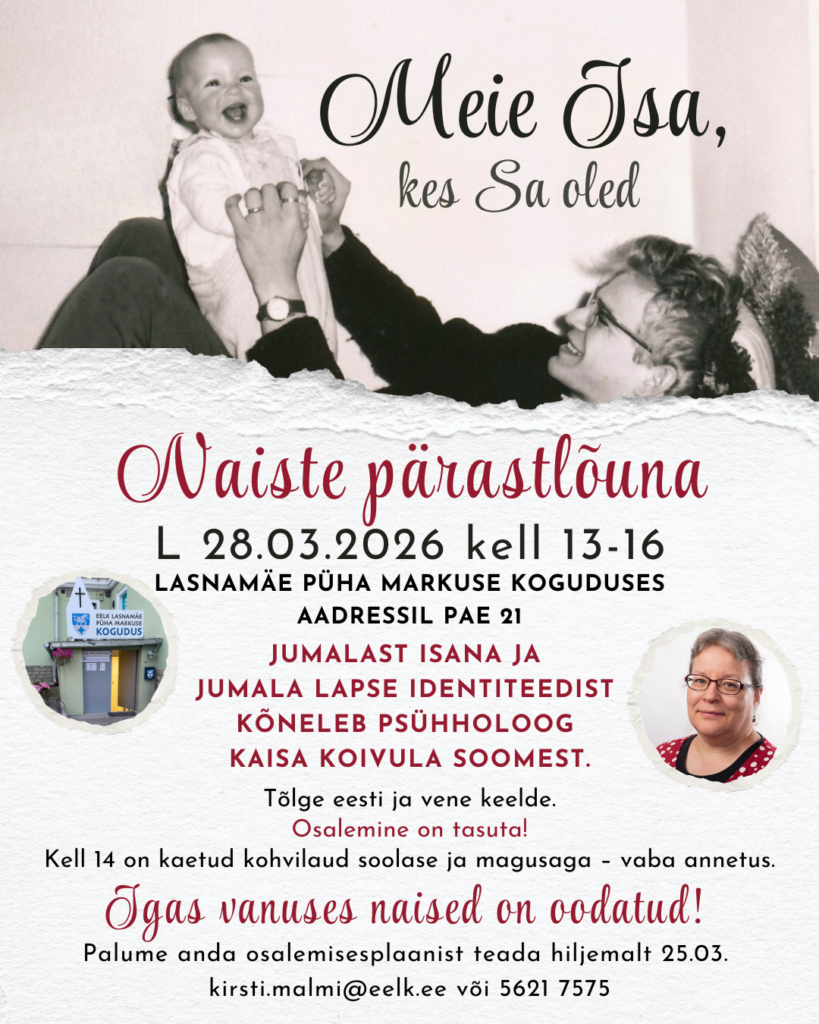 Meie Isa,
kes Sa oled

Naiste pärastlõuna

L 28.03.2026 kell 13-16

LASNAMÄE PÜHA MARKUSE KOGUDUSES
AADRESSIL PAE 21

EELK LASNAMÄE PÜHA MARKUSE KOGUDUS

JUMALAST ISANA JA
JUMALA LAPSE IDENTITEEDIST
KÕNELEB PSÜHHOLOOG
KAISA KOIVULA SOOMEST.

Tõlge eesti ja vene keelde.
Osalemine on tasuta!
Kell 14 on kaetud kohvilaud soolase ja magusaga – vaba annetus.

Igas vanuses naised on oodatud!

Palume anda osalemisesplaanist teada hiljemalt 25.03.
kirsti.malmi@eelk.ee või 5621 7575